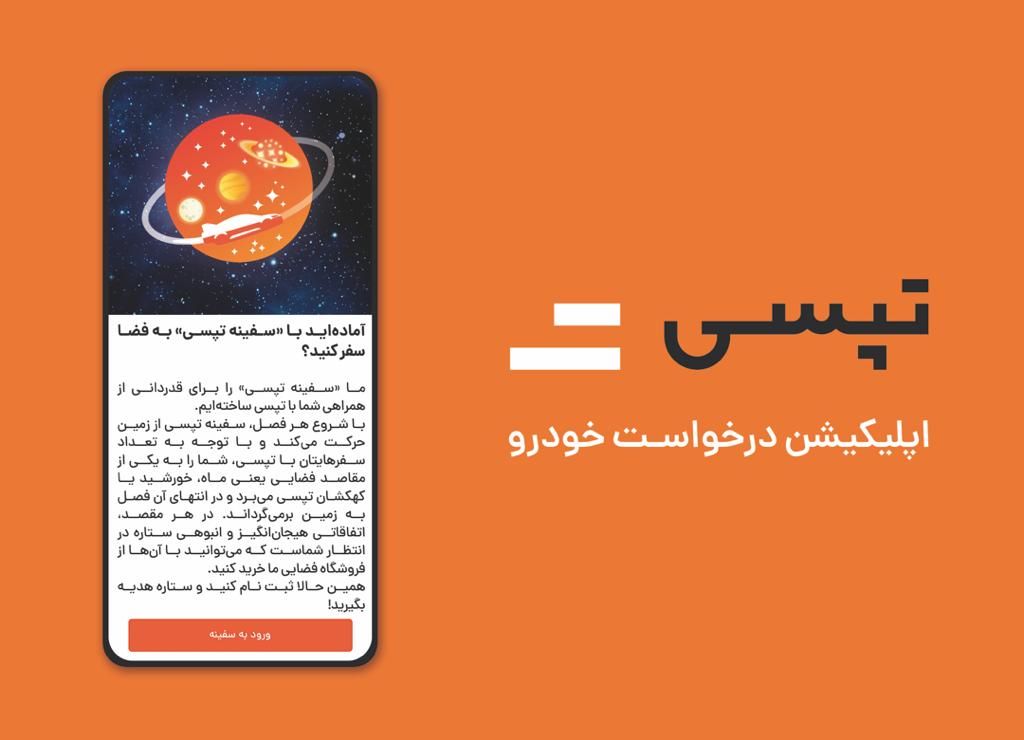 آماده‌اید با «سفینه تپسی» به فضا سفر کنید؟

ما «سفینه تپسی» را برای قدردانی از همراهی شما با تپسی ساخته‌ایم.
با شروع هر فصل، سفینه تپسی از زمین حرکت می‌کند و با توجه به تعداد سفرهایتان با تپسی، شما را به یکی از مقاصد فضایی یعنی ماه، خورشید یا کهکشان تپسی می‌برد و در انتهای آن فصل به زمین برمی‌گرداند. در هر مقصد، اتفاقاتی هیجان‌انگیز و انبوهی ستاره در انتظار شماست که می‌توانید با آن‌ها از فروشگاه فضایی ما خرید کنید.
همین حالا ثبت نام کنید و ستاره هدیه بگیرید!

ورود به سفینه

تپسی

اپلیکیشن درخواست خودرو